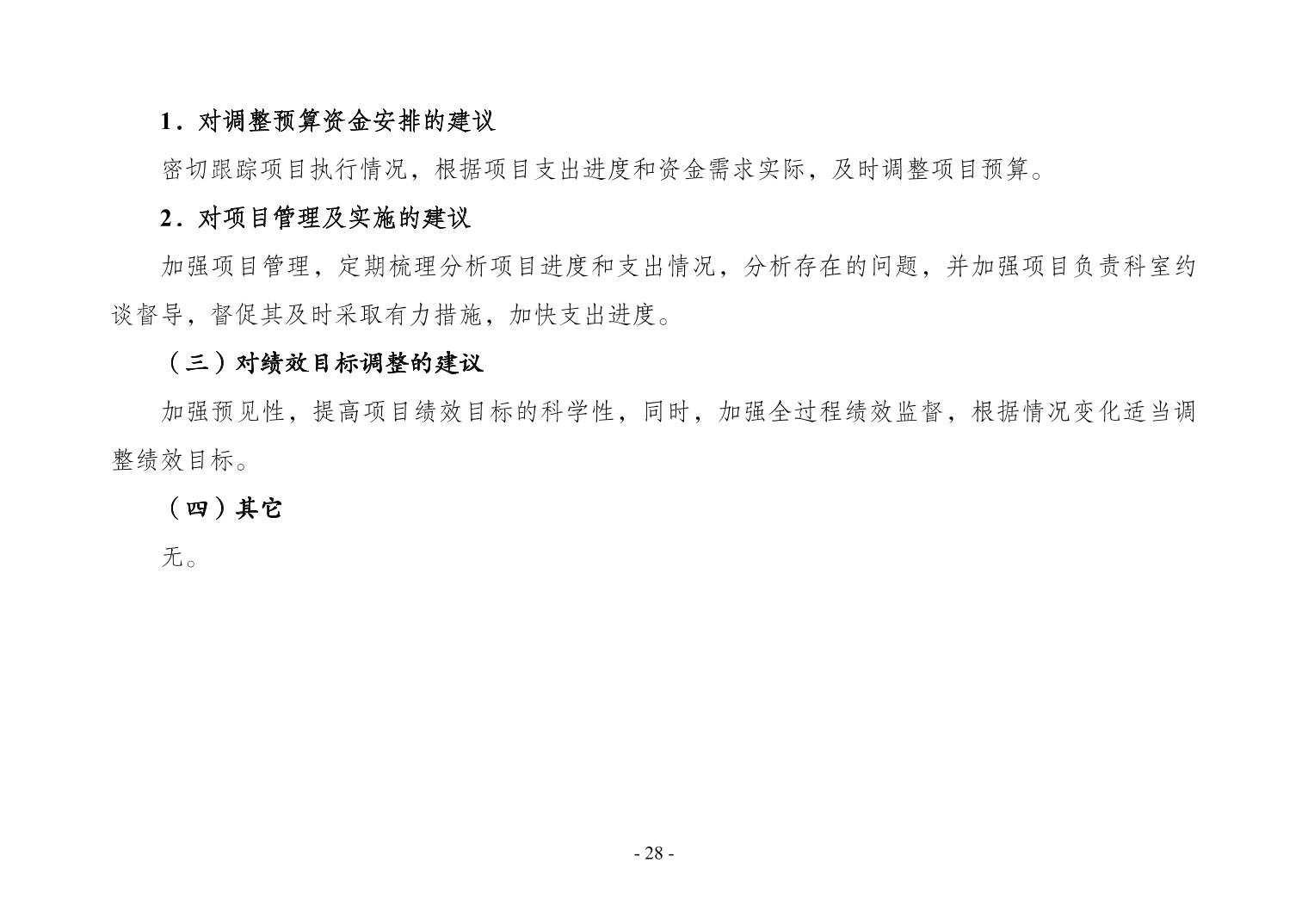 1．对调整预算资金安排的建议

密切跟踪项目执行情况，根据项目支出进度和资金需求实际，及时调整项目预算。

2．对项目管理及实施的建议

加强项目管理，定期梳理分析项目进度和支出情况，分析存在的问题，并加强项目负责科室约谈督导，督促其及时采取有力措施，加快支出进度。

（三）对绩效目标调整的建议

加强预见性，提高项目绩效目标的科学性，同时，加强全过程绩效监督，根据情况变化适当调整绩效目标。

（四）其它

无。

- 28 -